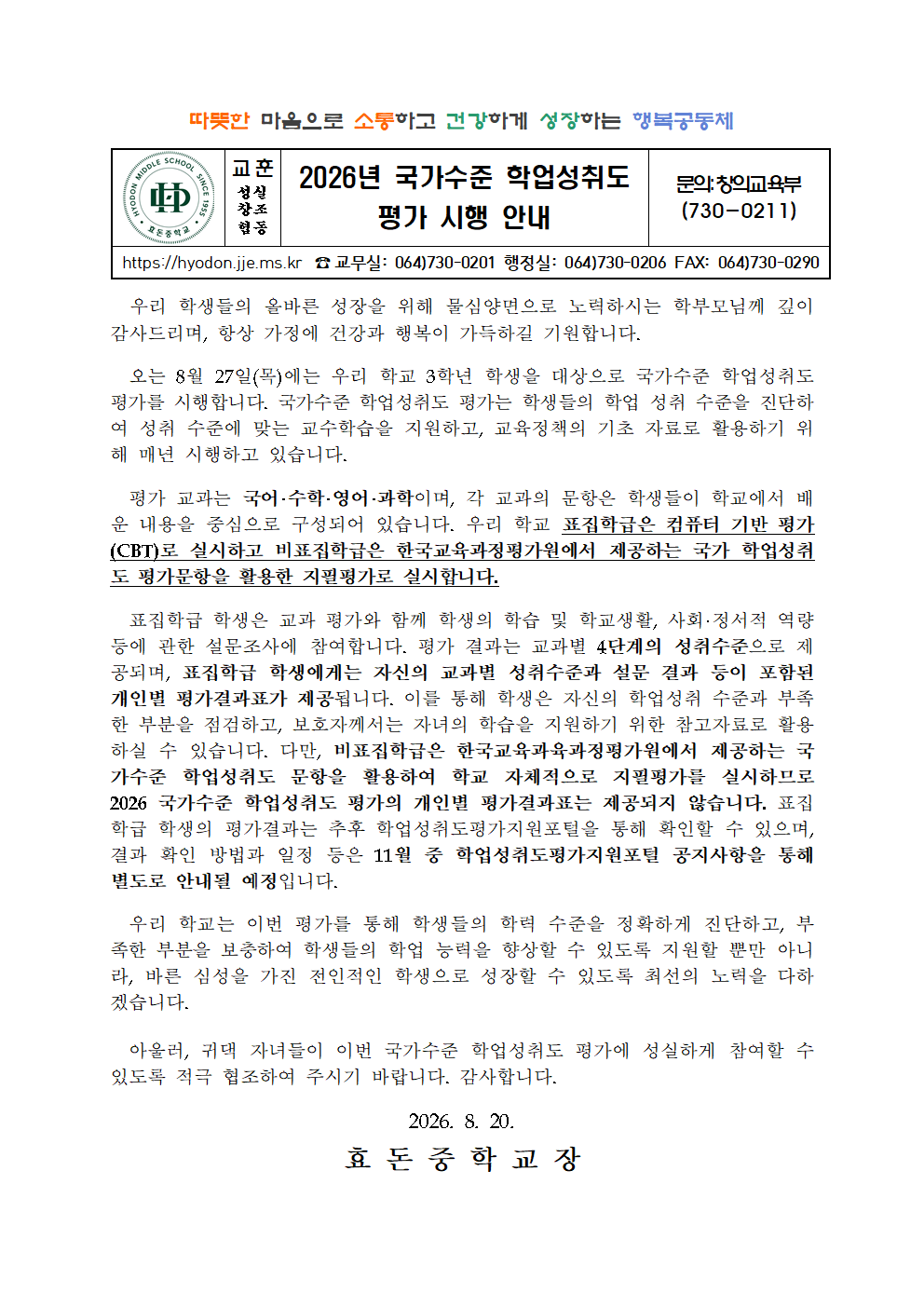 따뜻한 마음으로 소통하고 건강하게 성장하는 행복공동체

HYODON MIDDLE SCHOOL SINCE 1955
효돈중학교

교훈
성실
창조
협동

2026년 국가수준 학업성취도 평가 시행 안내

문의: 창의교육부 (730-0211)

https://hyodon.jje.ms.kr ☎ 교무실: 064)730-0201 행정실: 064)730-0206 FAX: 064)730-0290

우리 학생들의 올바른 성장을 위해 물심양면으로 노력하시는 학부모님께 깊이 감사드리며, 항상 가정에 건강과 행복이 가득하길 기원합니다.

오는 8월 27일(목)에는 우리 학교 3학년 학생을 대상으로 국가수준 학업성취도 평가를 시행합니다. 국가수준 학업성취도 평가는 학생들의 학업 성취 수준을 진단하여 성취 수준에 맞는 교수학습을 지원하고, 교육정책의 기초 자료로 활용하기 위해 매년 시행하고 있습니다.

평가 교과는 국어·수학·영어·과학이며, 각 교과의 문항은 학생들이 학교에서 배운 내용을 중심으로 구성되어 있습니다. 우리 학교 표집학급은 컴퓨터 기반 평가(CBT)로 실시하고 비표집학급은 한국교육과정평가원에서 제공하는 국가 학업성취도 평가문항을 활용한 지필평가로 실시합니다.

표집학급 학생은 교과 평가와 함께 학생의 학습 및 학교생활, 사회·정서적 역량 등에 관한 설문조사에 참여합니다. 평가 결과는 교과별 4단계의 성취수준으로 제공되며, 표집학급 학생에게는 자신의 교과별 성취수준과 설문 결과 등이 포함된 개인별 평가결과표가 제공됩니다. 이를 통해 학생은 자신의 학업성취 수준과 부족한 부분을 점검하고, 보호자께서는 자녀의 학습을 지원하기 위한 참고자료로 활용하실 수 있습니다. 다만, 비표집학급은 한국교육과육과정평가원에서 제공하는 국가수준 학업성취도 문항을 활용하여 학교 자체적으로 지필평가를 실시하므로 2026 국가수준 학업성취도 평가의 개인별 평가결과표는 제공되지 않습니다. 표집학급 학생의 평가결과는 추후 학업성취도평가지원포털을 통해 확인할 수 있으며, 결과 확인 방법과 일정 등은 11월 중 학업성취도평가지원포털 공지사항을 통해 별도로 안내될 예정입니다.

우리 학교는 이번 평가를 통해 학생들의 학력 수준을 정확하게 진단하고, 부족한 부분을 보충하여 학생들의 학업 능력을 향상할 수 있도록 지원할 뿐만 아니라, 바른 심성을 가진 전인적인 학생으로 성장할 수 있도록 최선의 노력을 다하겠습니다.

아울러, 귀댁 자녀들이 이번 국가수준 학업성취도 평가에 성실하게 참여할 수 있도록 적극 협조하여 주시기 바랍니다. 감사합니다.

2026. 8. 20.

효 돈 중 학 교 장